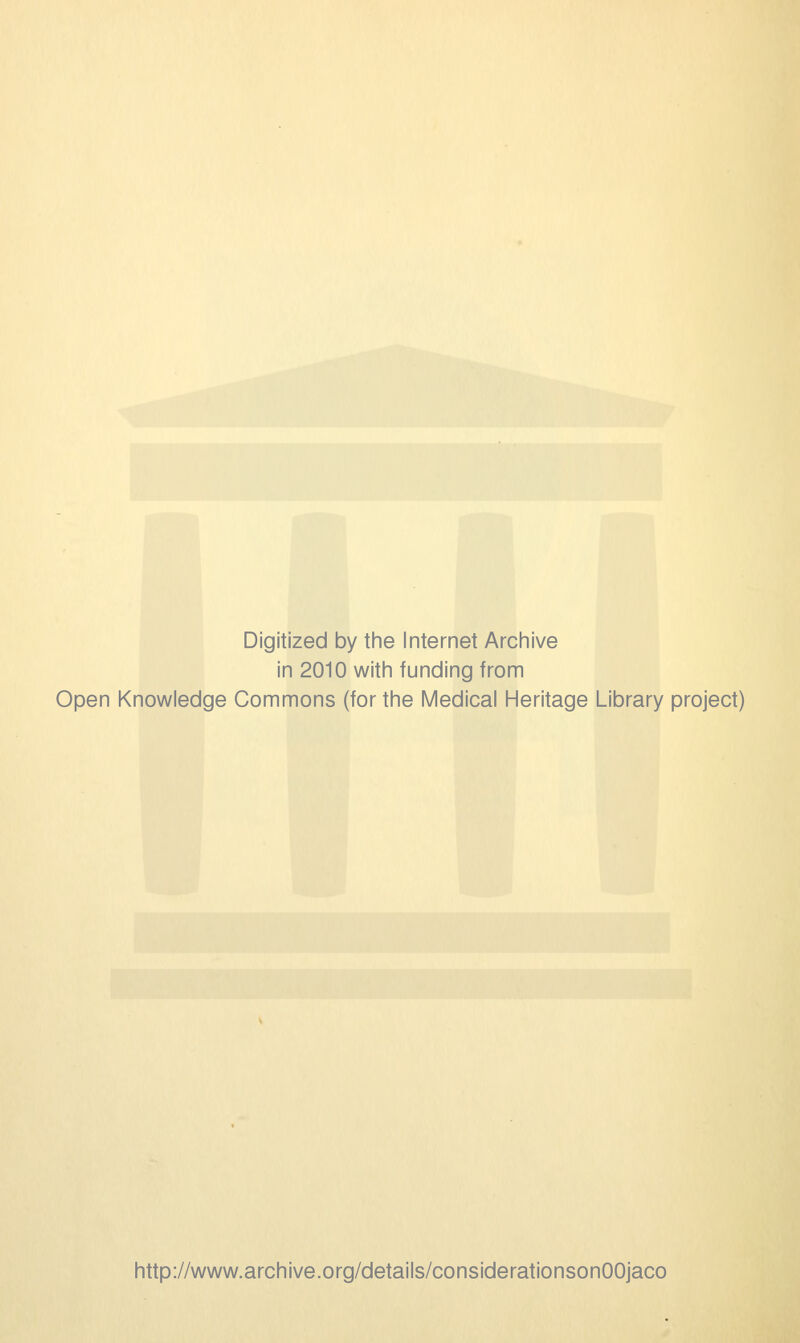 Digitized by the Internet Archive
in 2010 with funding from
Open Knowledge Commons (for the Medical Heritage Library project)

http://www.archive.org/details/considerationson00jaco